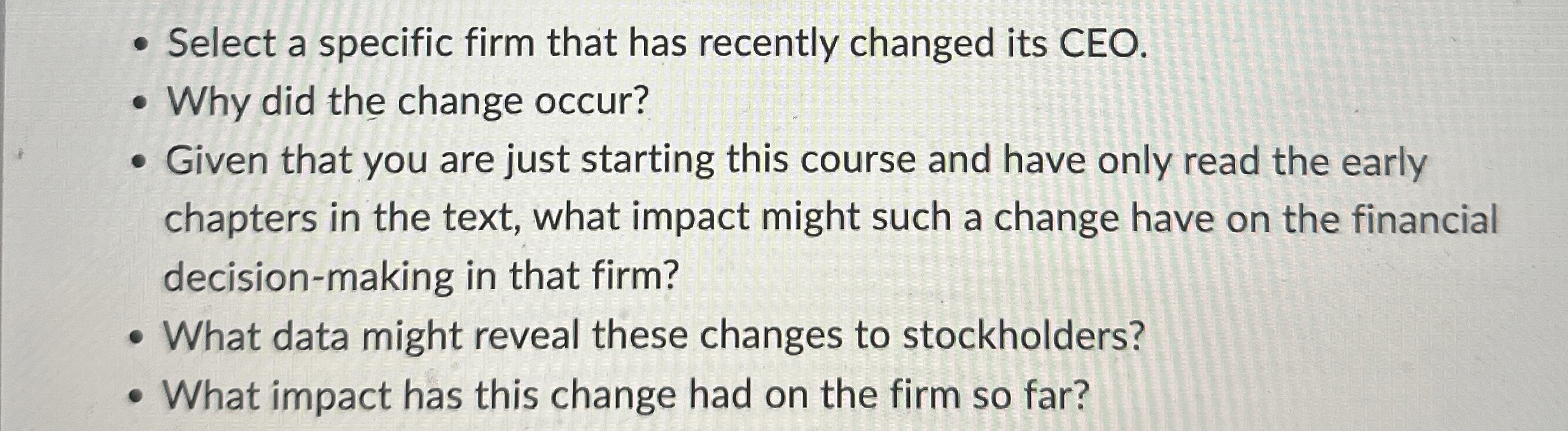 • Select a specific firm that has recently changed its CEO.
• Why did the change occur?
• Given that you are just starting this course and have only read the early chapters in the text, what impact might such a change have on the financial decision-making in that firm?
• What data might reveal these changes to stockholders?
• What impact has this change had on the firm so far?